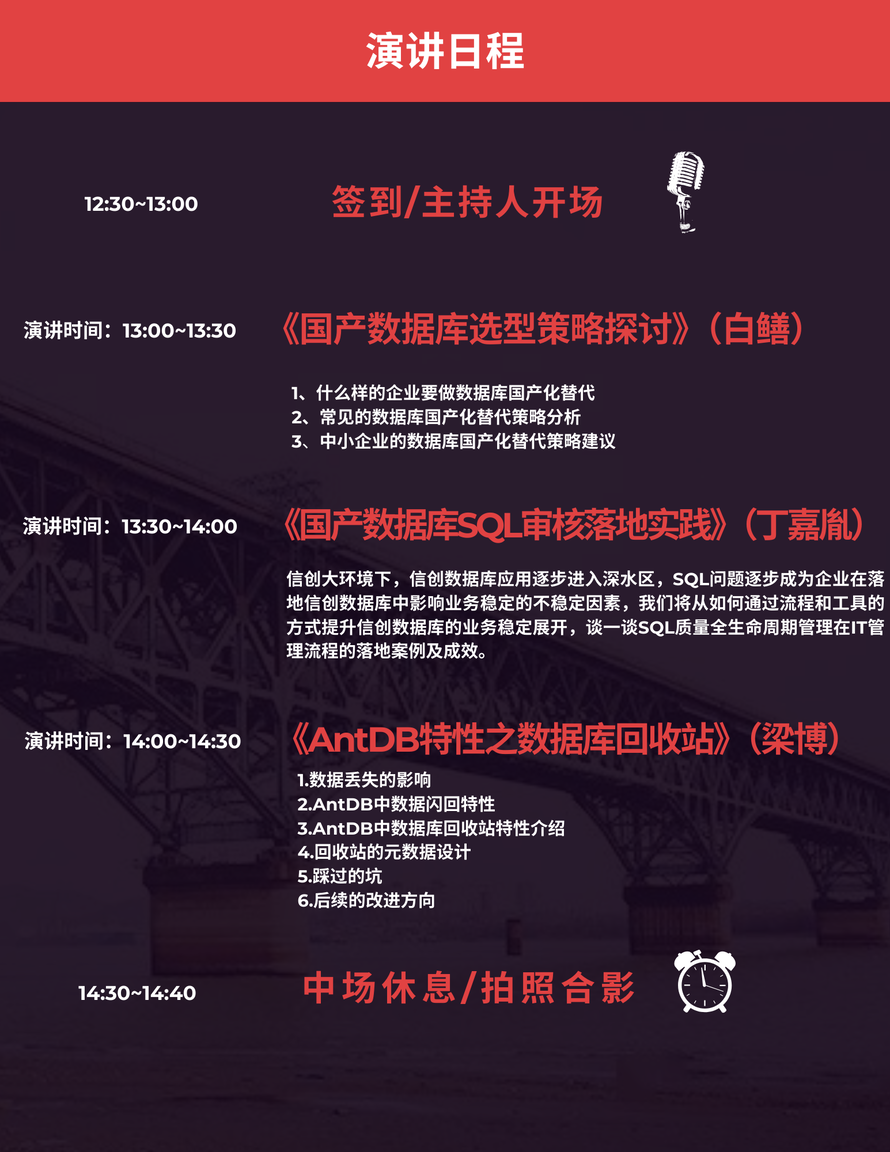 演讲日程

12:30~13:00 签到/主持人开场

演讲时间：13:00~13:30 《国产数据库选型策略探讨》（白鳝）

1、什么样的企业要做数据库国产化替代
2、常见的数据库国产化替代策略分析
3、中小企业的数据库国产化替代策略建议

演讲时间：13:30~14:00 《国产数据库SQL审核落地实践》（丁嘉胤）

信创大环境下，信创数据库应用逐步进入深水区，SQL问题逐步成为企业在落地信创数据库中影响业务稳定的不稳定因素，我们将从如何通过流程和工具的方式提升信创数据库的业务稳定展开，谈一谈SQL质量全生命周期管理在IT管理流程的落地案例及成效。

演讲时间：14:00~14:30 《AntDB特性之数据库回收站》（梁博）

1.数据丢失的影响
2.AntDB中数据闪回特性
3.AntDB中数据库回收站特性介绍
4.回收站的元数据设计
5.踩过的坑
6.后续的改进方向

14:30~14:40 中场休息/拍照合影